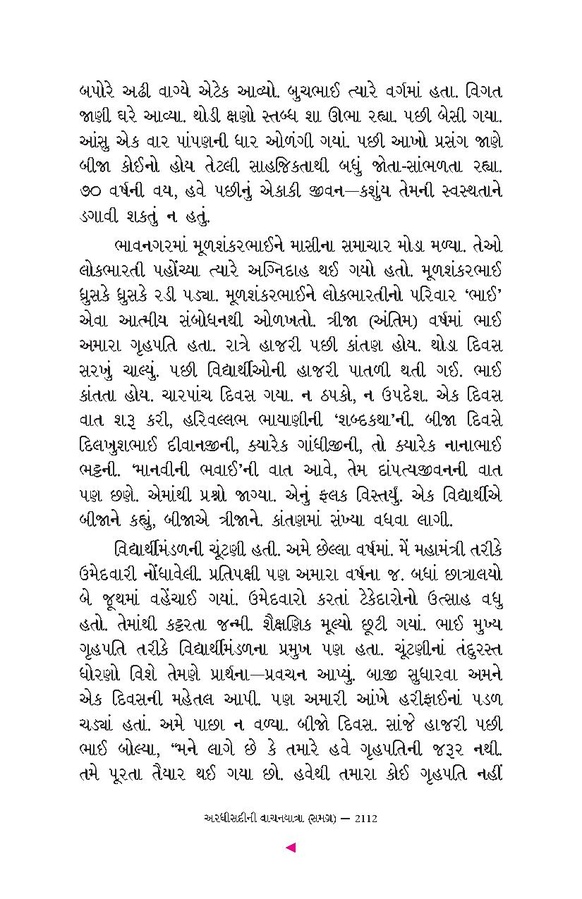 બપોરે અઢી વાગ્યે એટેક આવ્યો. બુચભાઈ ત્યારે વર્ગમાં હતા. વિગત જાણી ઘરે આવ્યા. થોડી ક્ષણો સ્તબ્ધ શા ઊભા રહ્યા. પછી બેસી ગયા. આંસુ એક વાર પાંપણની ધાર ઓળંગી ગયાં. પછી આખો પ્રસંગ જાણે બીજા કોઈનો હોય તેટલી સાહજિકતાથી બધું જોતા-સાંભળતા રહ્યા. ૭૦ વર્ષની વય, હવે પછીનું એકાકી જીવન—કશુંય તેમની સ્વસ્થતાને ડગાવી શકતું ન હતું.

ભાવનગરમાં મૂળશંકરભાઈને માસીના સમાચાર મોડા મળ્યા. તેઓ લોકભારતી પહોંચ્યા ત્યારે અગ્નિદાહ થઈ ગયો હતો. મૂળશંકરભાઈ ધ્રુસકે ધ્રુસકે રડી પડ્યા. મૂળશંકરભાઈને લોકભારતીનો પરિવાર 'ભાઈ' એવા આત્મીય સંબોધનથી ઓળખતો. ત્રીજા (અંતિમ) વર્ષમાં ભાઈ અમારા ગૃહપતિ હતા. રાત્રે હાજરી પછી કાંતણ હોય. થોડા દિવસ સરખું ચાલ્યું. પછી વિદ્યાર્થીઓની હાજરી પાતળી થતી ગઈ. ભાઈ કાંતતા હોય. ચારપાંચ દિવસ ગયા. ન ઠપકો, ન ઉપદેશ. એક દિવસ વાત શરૂ કરી, હરિવલ્લભ ભાયાણીની 'શબ્દકથા'ની. બીજા દિવસે દિલખુશભાઈ દીવાનજીની, ક્યારેક ગાંધીજીની, તો ક્યારેક નાનાભાઈ ભટ્ટની. 'માનવીની ભવાઈ'ની વાત આવે, તેમ દાંપત્યજીવનની વાત પણ છણે. એમાંથી પ્રશ્નો જાગ્યા. એનું ફલક વિસ્તર્યું. એક વિદ્યાર્થીએ બીજાને કહ્યું, બીજાએ ત્રીજાને. કાંતણમાં સંખ્યા વધવા લાગી.

વિદ્યાર્થીમંડળની ચૂંટણી હતી. અમે છેલ્લા વર્ષમાં. મેં મહામંત્રી તરીકે ઉમેદવારી નોંધાવેલી. પ્રતિપક્ષી પણ અમારા વર્ષના જ. બધાં છાત્રાલયો બે જૂથમાં વહેંચાઈ ગયાં. ઉમેદવારો કરતાં ટેકેદારોનો ઉત્સાહ વધુ હતો. તેમાંથી કટ્ટરતા જન્મી. શૈક્ષણિક મૂલ્યો છૂટી ગયાં. ભાઈ મુખ્ય ગૃહપતિ તરીકે વિદ્યાર્થીમંડળના પ્રમુખ પણ હતા. ચૂંટણીનાં તંદુરસ્ત ધોરણો વિશે તેમણે પ્રાર્થના—પ્રવચન આપ્યું. બાજી સુધારવા અમને એક દિવસની મહેતલ આપી. પણ અમારી આંખે હરીફાઈનાં પડળ ચડ્યાં હતાં. અમે પાછા ન વળ્યા. બીજો દિવસ. સાંજે હાજરી પછી ભાઈ બોલ્યા, "મને લાગે છે કે તમારે હવે ગૃહપતિની જરૂર નથી. તમે પૂરતા તૈયાર થઈ ગયા છો. હવેથી તમારા કોઈ ગૃહપતિ નહીં

અરધીસદીની વાચનયાત્રા (સમગ્ર) — 2112